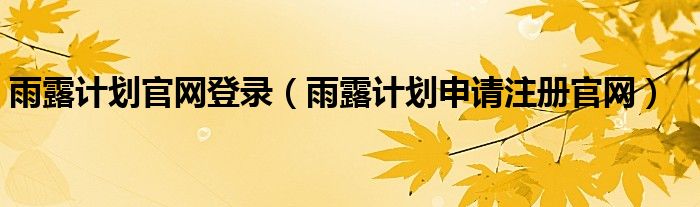 雨露计划官网登录（雨露计划申请注册官网）